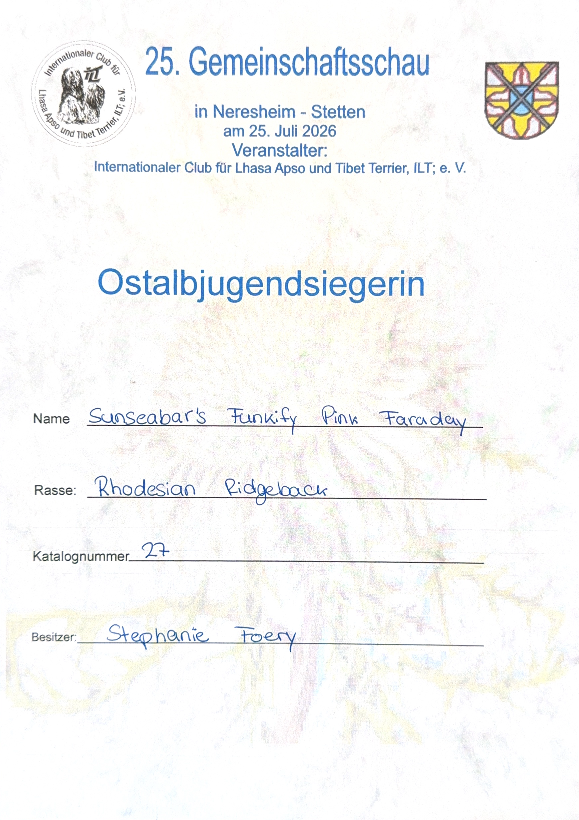 Internationaler Club für Lhasa Apso und Tibet Terrier, ILT, e.V.

ILT

25. Gemeinschaftsschau

in Neresheim - Stetten
am 25. Juli 2026
Veranstalter:
Internationaler Club für Lhasa Apso und Tibet Terrier, ILT; e. V.

Ostalbjugendsiegerin

Name Sunseabar's Funkify Pink Faraday

Rasse: Rhodesian Ridgeback

Katalognummer 27

Besitzer: Stephanie Foery